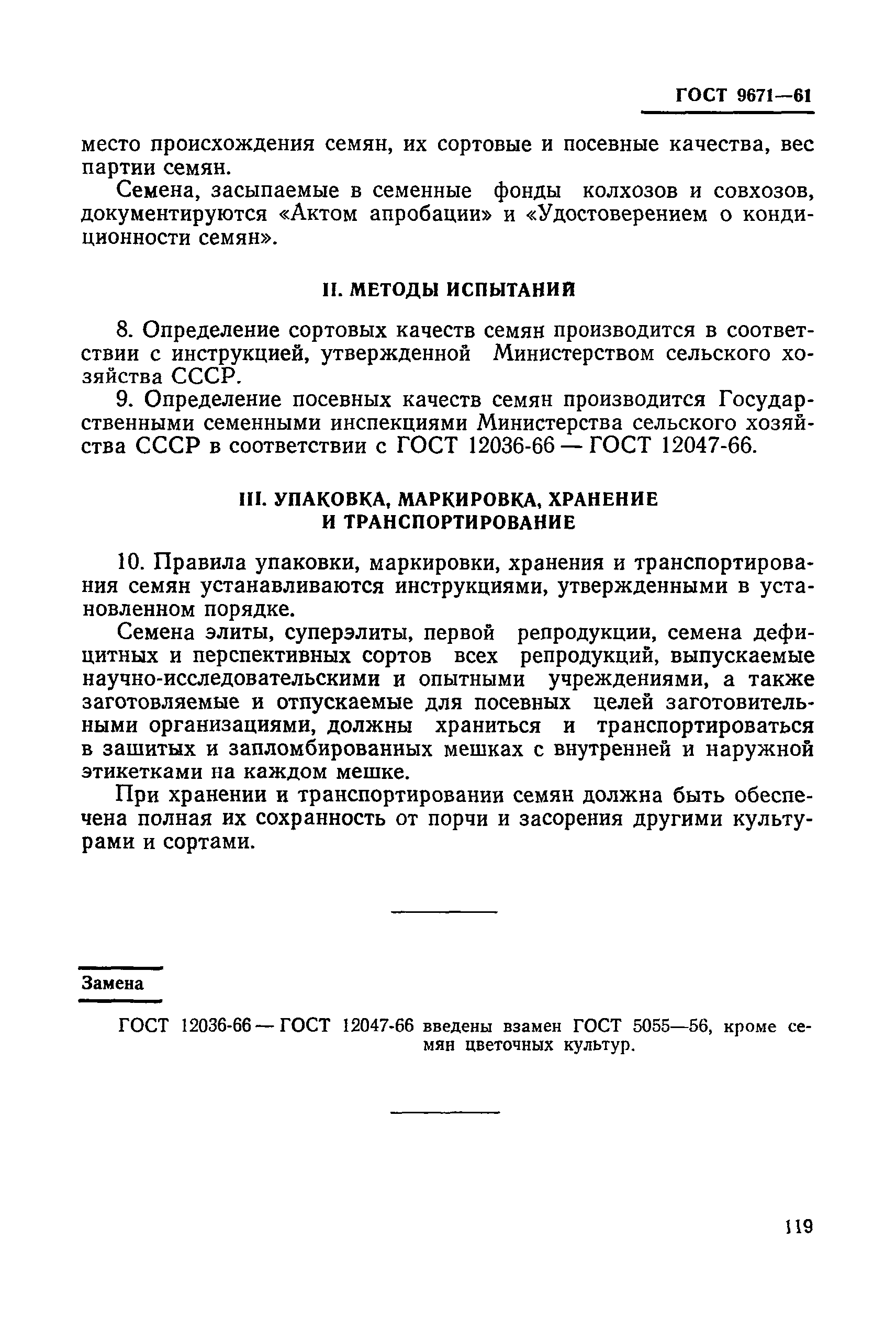 ГОСТ 9671—61

место происхождения семян, их сортовые и посевные качества, вес партии семян.

Семена, засыпаемые в семенные фонды колхозов и совхозов, документируются «Актом апробации» и «Удостоверением о кондиционности семян».

II. МЕТОДЫ ИСПЫТАНИЙ

8. Определение сортовых качеств семян производится в соответствии с инструкцией, утвержденной Министерством сельского хозяйства СССР.

9. Определение посевных качеств семян производится Государственными семенными инспекциями Министерства сельского хозяйства СССР в соответствии с ГОСТ 12036-66 — ГОСТ 12047-66.

III. УПАКОВКА, МАРКИРОВКА, ХРАНЕНИЕ И ТРАНСПОРТИРОВАНИЕ

10. Правила упаковки, маркировки, хранения и транспортирования семян устанавливаются инструкциями, утвержденными в установленном порядке.

Семена элиты, суперэлиты, первой репродукции, семена дефицитных и перспективных сортов всех репродукций, выпускаемые научно-исследовательскими и опытными учреждениями, а также заготовляемые и отпускаемые для посевных целей заготовительными организациями, должны храниться и транспортироваться в зашитых и запломбированных мешках с внутренней и наружной этикетками на каждом мешке.

При хранении и транспортировании семян должна быть обеспечена полная их сохранность от порчи и засорения другими культурами и сортами.

Замена

ГОСТ 12036-66 — ГОСТ 12047-66 введены взамен ГОСТ 5055—56, кроме семян цветочных культур.

119